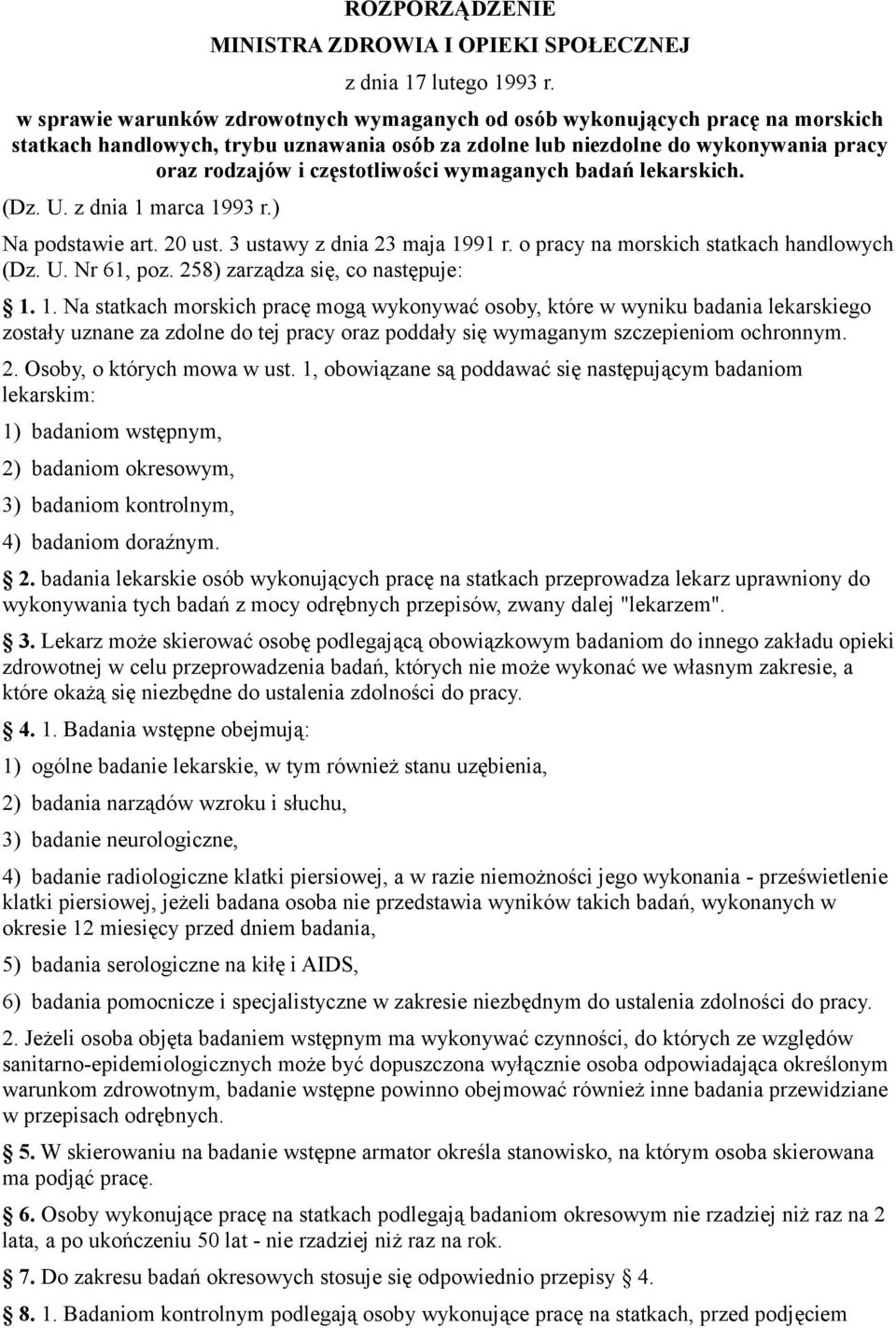 ROZPORZĄDZENIE
MINISTRA ZDROWIA I OPIEKI SPOŁECZNEJ
z dnia 17 lutego 1993 r.

w sprawie warunków zdrowotnych wymaganych od osób wykonujących pracę na morskich statkach handlowych, trybu uznawania osób za zdolne lub niezdolne do wykonywania pracy oraz rodzajów i częstotliwości wymaganych badań lekarskich.

(Dz. U. z dnia 1 marca 1993 r.)

Na podstawie art. 20 ust. 3 ustawy z dnia 23 maja 1991 r. o pracy na morskich statkach handlowych (Dz. U. Nr 61, poz. 258) zarządza się, co następuje:

 1. 1. Na statkach morskich pracę mogą wykonywać osoby, które w wyniku badania lekarskiego zostały uznane za zdolne do tej pracy oraz poddały się wymaganym szczepieniom ochronnym.

2. Osoby, o których mowa w ust. 1, obowiązane są poddawać się następującym badaniom lekarskim:

1) badaniom wstępnym,

2) badaniom okresowym,

3) badaniom kontrolnym,

4) badaniom doraźnym.

 2. badania lekarskie osób wykonujących pracę na statkach przeprowadza lekarz uprawniony do wykonywania tych badań z mocy odrębnych przepisów, zwany dalej "lekarzem".

 3. Lekarz może skierować osobę podlegającą obowiązkowym badaniom do innego zakładu opieki zdrowotnej w celu przeprowadzenia badań, których nie może wykonać we własnym zakresie, a które okażą się niezbędne do ustalenia zdolności do pracy.

 4. 1. Badania wstępne obejmują:

1) ogólne badanie lekarskie, w tym również stanu uzębienia,

2) badania narządów wzroku i słuchu,

3) badanie neurologiczne,

4) badanie radiologiczne klatki piersiowej, a w razie niemożności jego wykonania - prześwietlenie klatki piersiowej, jeżeli badana osoba nie przedstawia wyników takich badań, wykonanych w okresie 12 miesięcy przed dniem badania,

5) badania serologiczne na kiłę i AIDS,

6) badania pomocnicze i specjalistyczne w zakresie niezbędnym do ustalenia zdolności do pracy.

2. Jeżeli osoba objęta badaniem wstępnym ma wykonywać czynności, do których ze względów sanitarno-epidemiologicznych może być dopuszczona wyłącznie osoba odpowiadająca określonym warunkom zdrowotnym, badanie wstępne powinno obejmować również inne badania przewidziane w przepisach odrębnych.

 5. W skierowaniu na badanie wstępne armator określa stanowisko, na którym osoba skierowana ma podjąć pracę.

 6. Osoby wykonujące pracę na statkach podlegają badaniom okresowym nie rzadziej niż raz na 2 lata, a po ukończeniu 50 lat - nie rzadziej niż raz na rok.

 7. Do zakresu badań okresowych stosuje się odpowiednio przepisy 4.

 8. 1. Badaniom kontrolnym podlegają osoby wykonujące pracę na statkach, przed podjęciem